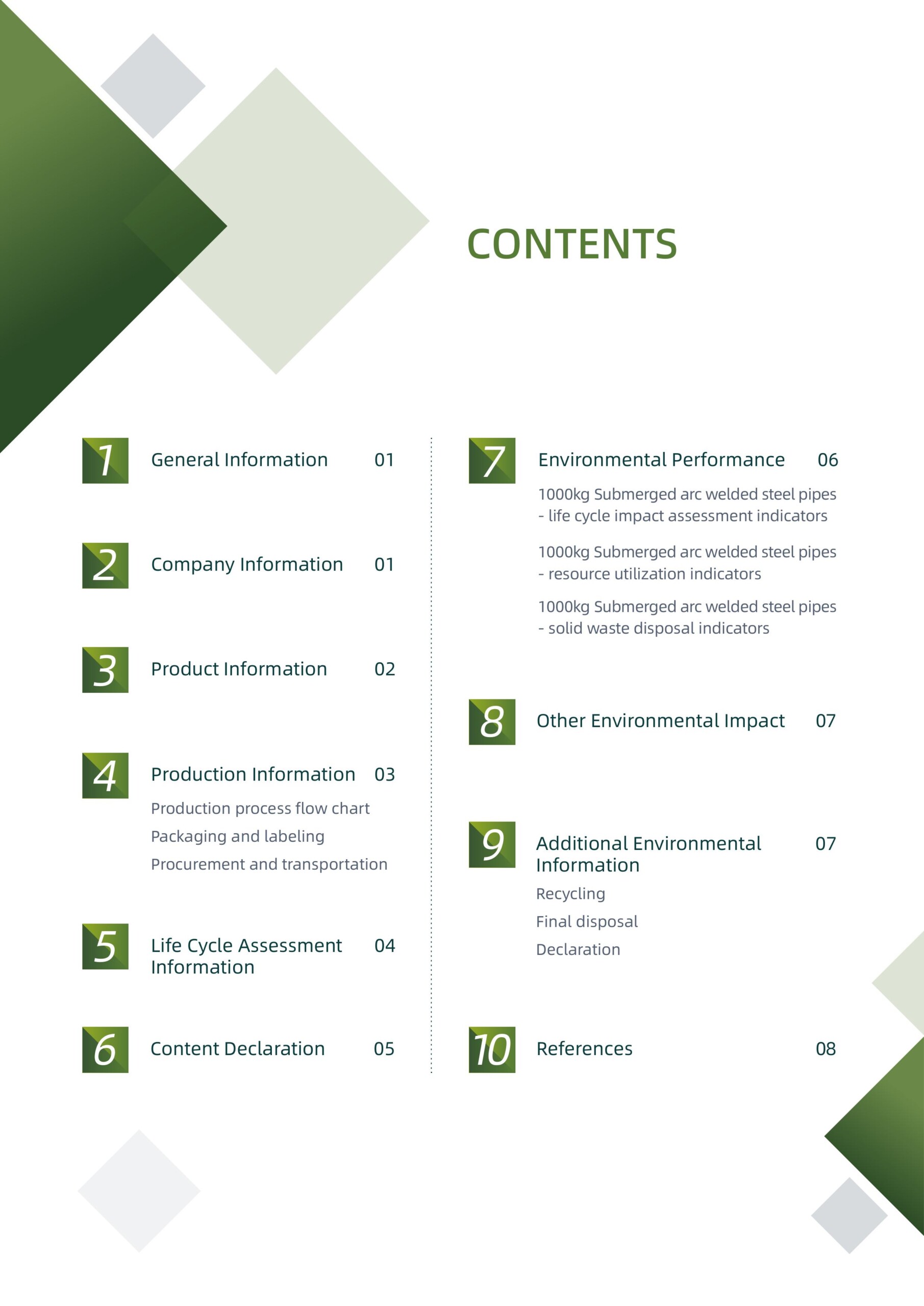 CONTENTS

1 General Information 01

2 Company Information 01

3 Product Information 02

4 Production Information 03
Production process flow chart
Packaging and labeling
Procurement and transportation

5 Life Cycle Assessment Information 04

6 Content Declaration 05

7 Environmental Performance 06
1000kg Submerged arc welded steel pipes - life cycle impact assessment indicators
1000kg Submerged arc welded steel pipes - resource utilization indicators
1000kg Submerged arc welded steel pipes - solid waste disposal indicators

8 Other Environmental Impact 07

9 Additional Environmental Information 07
Recycling
Final disposal
Declaration

10 References 08